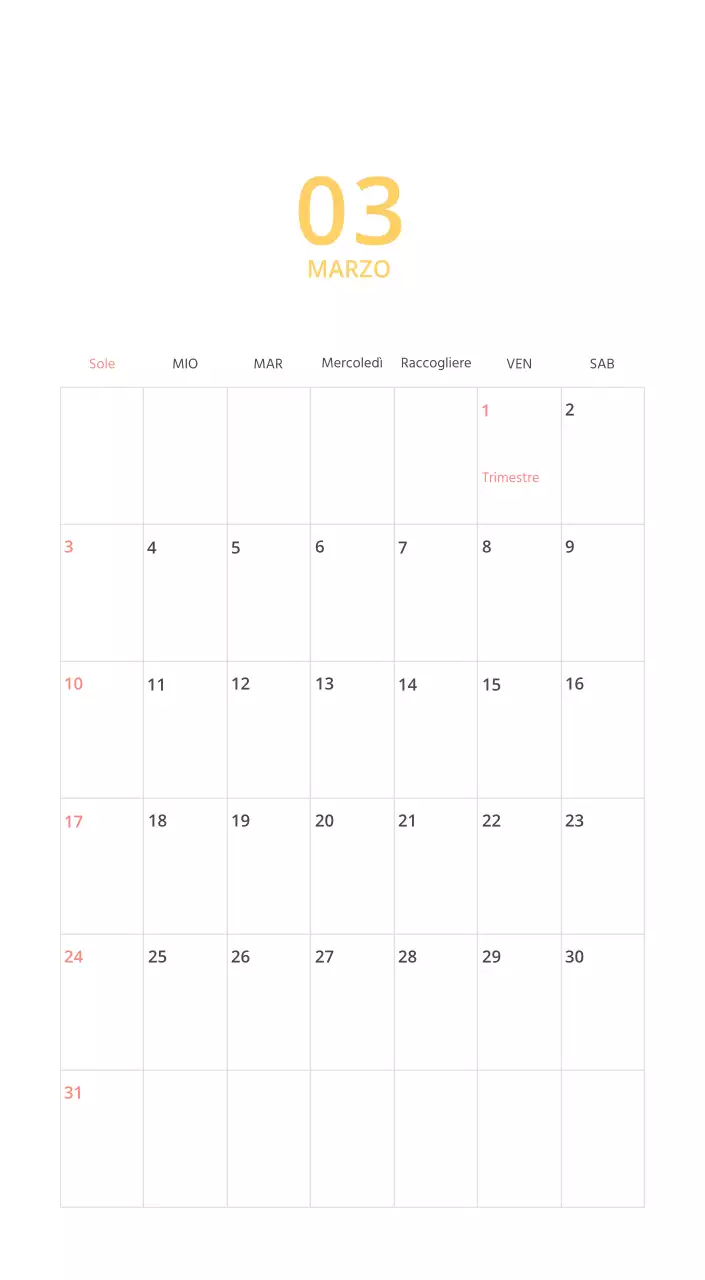 03
MARZO

| Sole | MIO | MAR | Mercoledì | Raccogliere | VEN | SAB |
|---|---|---|---|---|---|---|
| | | | | | 1 Trimestre | 2 |
| 3 | 4 | 5 | 6 | 7 | 8 | 9 |
| 10 | 11 | 12 | 13 | 14 | 15 | 16 |
| 17 | 18 | 19 | 20 | 21 | 22 | 23 |
| 24 | 25 | 26 | 27 | 28 | 29 | 30 |
| 31 | | | | | | |